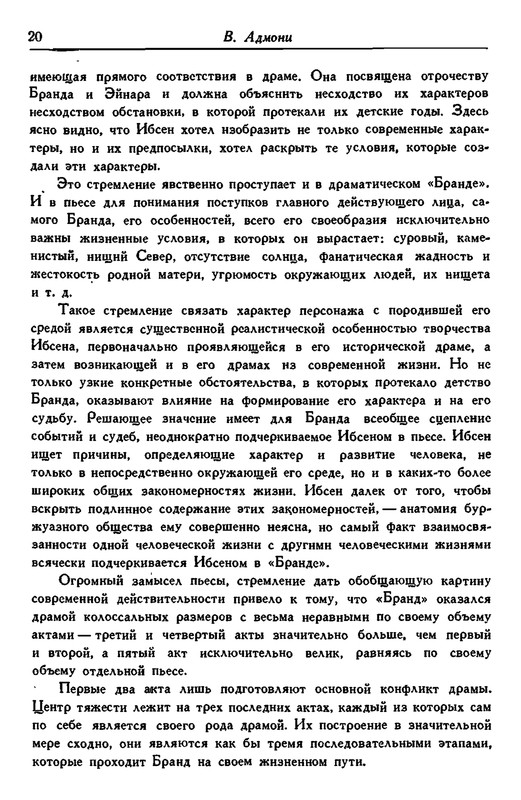 20 В. Адмони

имеющая прямого соответствия в драме. Она посвящена отрочеству Бранда и Эйнара и должна объяснить несходство их характеров несходством обстановки, в которой протекали их детские годы. Здесь ясно видно, что Ибсен хотел изобразить не только современные характеры, но и их предпосылки, хотел раскрыть те условия, которые создали эти характеры.

Это стремление явственно проступает и в драматическом «Бранде». И в пьесе для понимания поступков главного действующего лица, самого Бранда, его особенностей, всего его своеобразия исключительно важны жизненные условия, в которых он вырастает: суровый, каменистый, нищий Север, отсутствие солнца, фанатическая жадность и жестокость родной матери, угрюмость окружающих людей, их нищета и т. д.

Такое стремление связать характер персонажа с породившей его средой является существенной реалистической особенностью творчества Ибсена, первоначально проявляющейся в его исторической драме, а затем возникающей и в его драмах из современной жизни. Но не только узкие конкретные обстоятельства, в которых протекало детство Бранда, оказывают влияние на формирование его характера и на его судьбу. Решающее значение имеет для Бранда всеобщее сцепление событий и судеб, неоднократно подчеркиваемое Ибсеном в пьесе. Ибсен ищет причины, определяющие характер и развитие человека, не только в непосредственно окружающей его среде, но и в каких-то более широких общих закономерностях жизни. Ибсен далек от того, чтобы вскрыть подлинное содержание этих закономерностей, — анатомия буржуазного общества ему совершенно неясна, но самый факт взаимосвязанности одной человеческой жизни с другими человеческими жизнями всячески подчеркивается Ибсеном в «Бранде».

Огромный замысел пьесы, стремление дать обобщающую картину современной действительности привело к тому, что «Бранд» оказался драмой колоссальных размеров с весьма неравными по своему объему актами — третий и четвертый акты значительно больше, чем первый и второй, а пятый акт исключительно велик, равняясь по своему объему отдельной пьесе.

Первые два акта лишь подготовляют основной конфликт драмы. Центр тяжести лежит на трех последних актах, каждый из которых сам по себе является своего рода драмой. Их построение в значительной мере сходно, они являются как бы тремя последовательными этапами, которые проходит Бранд на своем жизненном пути.